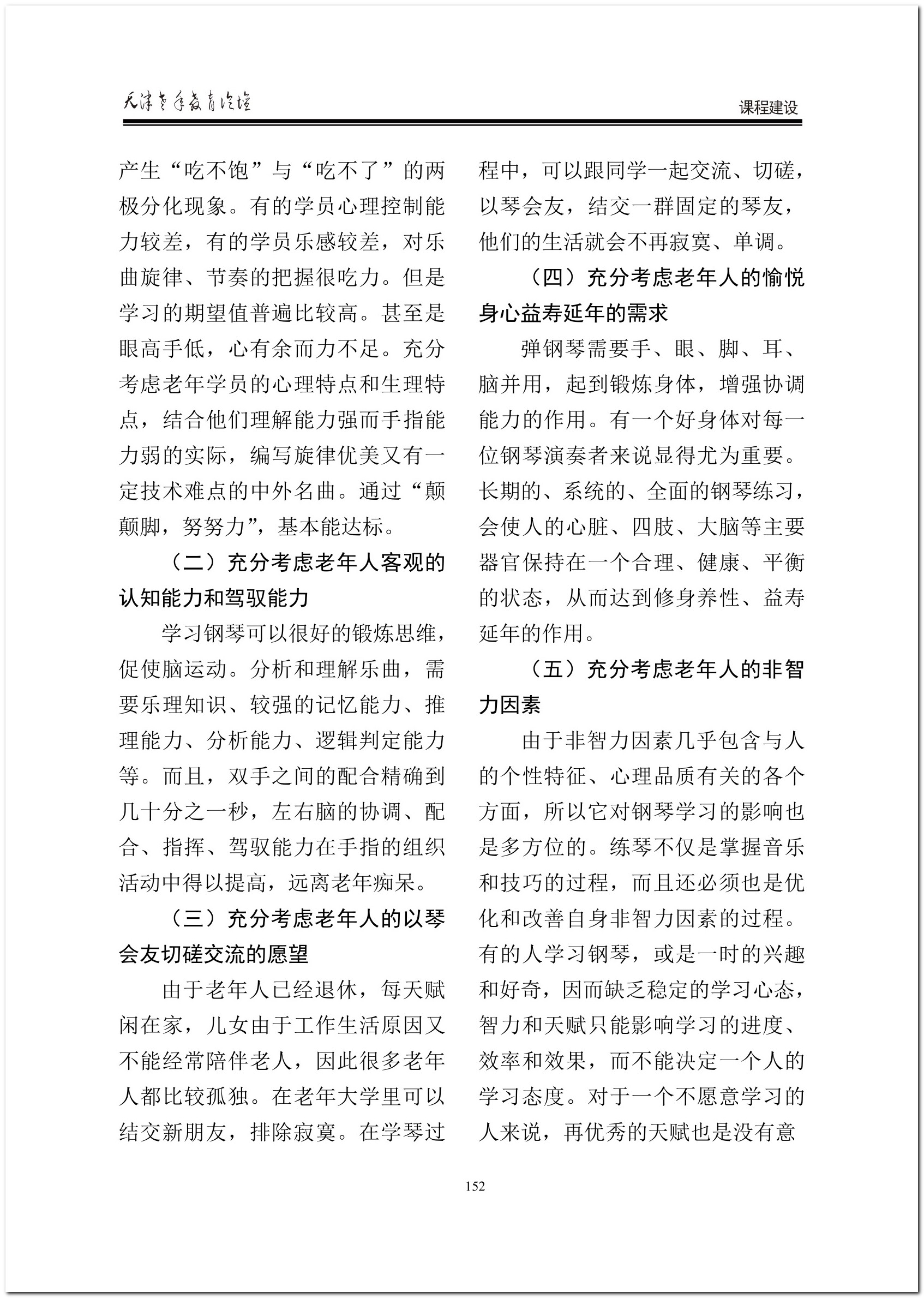 天津老年教育论坛

课程建设

产生“吃不饱”与“吃不了”的两极分化现象。有的学员心理控制能力较差，有的学员乐感较差，对乐曲旋律、节奏的把握很吃力。但是学习的期望值普遍比较高。甚至是眼高手低，心有余而力不足。充分考虑老年学员的心理特点和生理特点，结合他们理解能力强而手指能力弱的实际，编写旋律优美又有一定技术难点的中外名曲。通过“颠颠脚，努努力”，基本能达标。

（二）充分考虑老年人客观的认知能力和驾驭能力

学习钢琴可以很好的锻炼思维，促使脑运动。分析和理解乐曲，需要乐理知识、较强的记忆能力、推理能力、分析能力、逻辑判定能力等。而且，双手之间的配合精确到几十分之一秒，左右脑的协调、配合、指挥、驾驭能力在手指的组织活动中得以提高，远离老年痴呆。

（三）充分考虑老年人的以琴会友切磋交流的愿望

由于老年人已经退休，每天赋闲在家，儿女由于工作生活原因又不能经常陪伴老人，因此很多老年人都比较孤独。在老年大学里可以结交新朋友，排除寂寞。在学琴过程中，可以跟同学一起交流、切磋，以琴会友，结交一群固定的琴友，他们的生活就会不再寂寞、单调。

（四）充分考虑老年人的愉悦身心益寿延年的需求

弹钢琴需要手、眼、脚、耳、脑并用，起到锻炼身体，增强协调能力的作用。有一个好身体对每一位钢琴演奏者来说显得尤为重要。长期的、系统的、全面的钢琴练习，会使人的心脏、四肢、大脑等主要器官保持在一个合理、健康、平衡的状态，从而达到修身养性、益寿延年的作用。

（五）充分考虑老年人的非智力因素

由于非智力因素几乎包含与人的个性特征、心理品质有关的各个方面，所以它对钢琴学习的影响也是多方位的。练琴不仅是掌握音乐和技巧的过程，而且还必须也是优化和改善自身非智力因素的过程。有的人学习钢琴，或是一时的兴趣和好奇，因而缺乏稳定的学习心态，智力和天赋只能影响学习的进度、效率和效果，而不能决定一个人的学习态度。对于一个不愿意学习的人来说，再优秀的天赋也是没有意

152